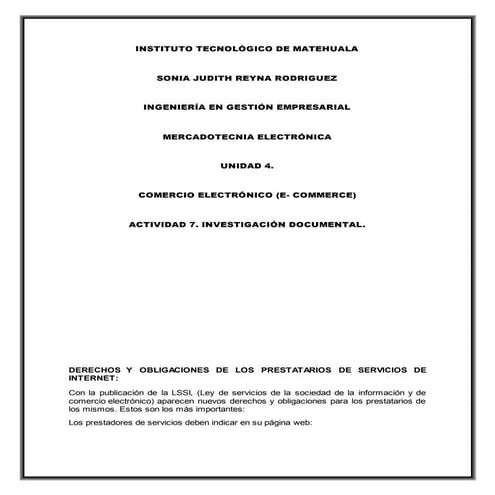 INSTITUTO TECNOLÓGICO DE MATEHUALA

SONIA JUDITH REYNA RODRIGUEZ

INGENIERÍA EN GESTIÓN EMPRESARIAL

MERCADOTECNIA ELECTRÓNICA

UNIDAD 4.

COMERCIO ELECTRÓNICO (E- COMMERCE)

ACTIVIDAD 7. INVESTIGACIÓN DOCUMENTAL.

DERECHOS Y OBLIGACIONES DE LOS PRESTATARIOS DE SERVICIOS DE INTERNET:

Con la publicación de la LSSI, (Ley de servicios de la sociedad de la información y de comercio electrónico) aparecen nuevos derechos y obligaciones para los prestatarios de los mismos. Estos son los más importantes:

Los prestadores de servicios deben indicar en su página web: